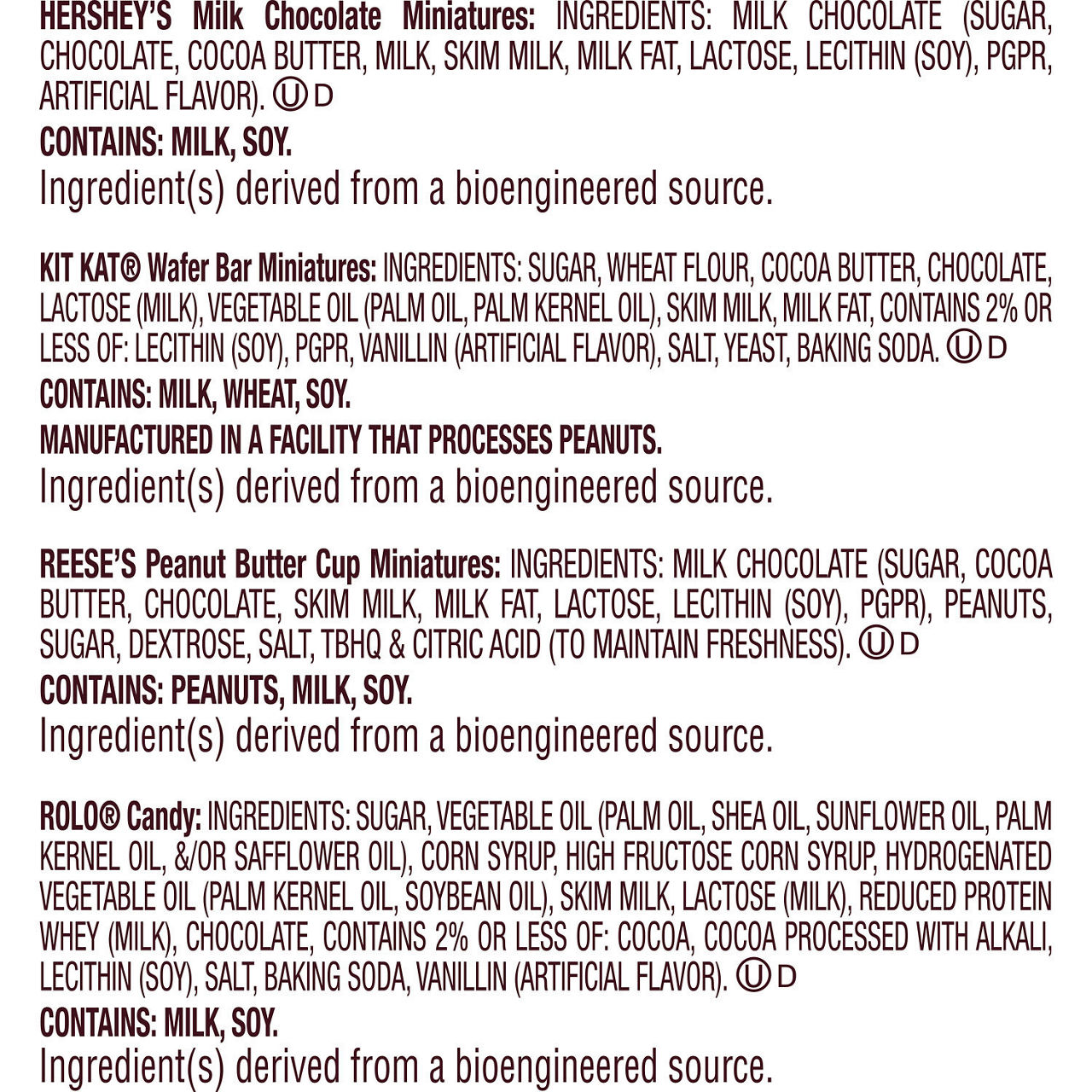 HERSHEY'S Milk Chocolate Miniatures: INGREDIENTS: MILK CHOCOLATE (SUGAR, CHOCOLATE, COCOA BUTTER, MILK, SKIM MILK, MILK FAT, LACTOSE, LECITHIN (SOY), PGPR, ARTIFICIAL FLAVOR). Ⓤ D
CONTAINS: MILK, SOY.
Ingredient(s) derived from a bioengineered source.

KIT KAT® Wafer Bar Miniatures: INGREDIENTS: SUGAR, WHEAT FLOUR, COCOA BUTTER, CHOCOLATE, LACTOSE (MILK), VEGETABLE OIL (PALM OIL, PALM KERNEL OIL), SKIM MILK, MILK FAT, CONTAINS 2% OR LESS OF: LECITHIN (SOY), PGPR, VANILLIN (ARTIFICIAL FLAVOR), SALT, YEAST, BAKING SODA. Ⓤ D
CONTAINS: MILK, WHEAT, SOY.
MANUFACTURED IN A FACILITY THAT PROCESSES PEANUTS.
Ingredient(s) derived from a bioengineered source.

REESE'S Peanut Butter Cup Miniatures: INGREDIENTS: MILK CHOCOLATE (SUGAR, COCOA BUTTER, CHOCOLATE, SKIM MILK, MILK FAT, LACTOSE, LECITHIN (SOY), PGPR), PEANUTS, SUGAR, DEXTROSE, SALT, TBHQ & CITRIC ACID (TO MAINTAIN FRESHNESS). Ⓤ D
CONTAINS: PEANUTS, MILK, SOY.
Ingredient(s) derived from a bioengineered source.

ROLO® Candy: INGREDIENTS: SUGAR, VEGETABLE OIL (PALM OIL, SHEA OIL, SUNFLOWER OIL, PALM KERNEL OIL, &/OR SAFFLOWER OIL), CORN SYRUP, HIGH FRUCTOSE CORN SYRUP, HYDROGENATED VEGETABLE OIL (PALM KERNEL OIL, SOYBEAN OIL), SKIM MILK, LACTOSE (MILK), REDUCED PROTEIN WHEY (MILK), CHOCOLATE, CONTAINS 2% OR LESS OF: COCOA, COCOA PROCESSED WITH ALKALI, LECITHIN (SOY), SALT, BAKING SODA, VANILLIN (ARTIFICIAL FLAVOR). Ⓤ D
CONTAINS: MILK, SOY.
Ingredient(s) derived from a bioengineered source.